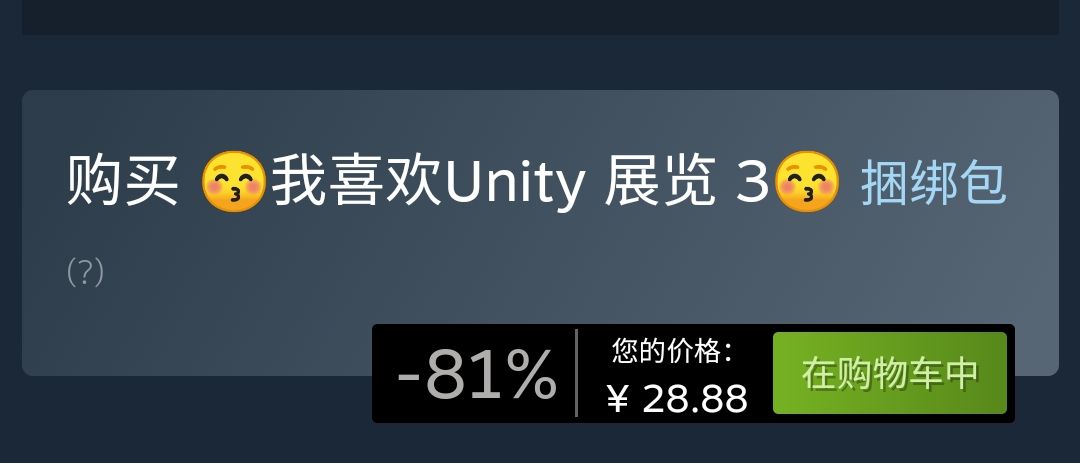 购买 😚我喜欢Unity 展览 3😚 捆绑包

(?)

-81%

您的价格:
¥ 28.88

在购物车中